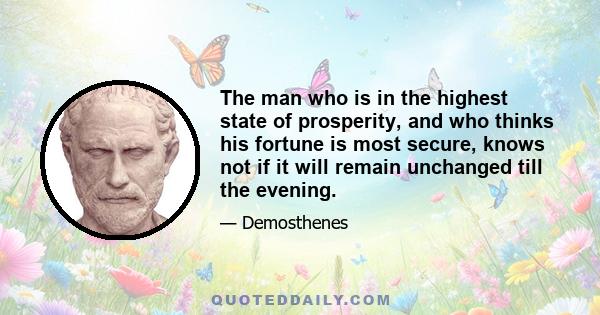 The man who is in the highest state of prosperity, and who thinks his fortune is most secure, knows not if it will remain unchanged till the evening.

— Demosthenes

QUOTEDDAILY.COM